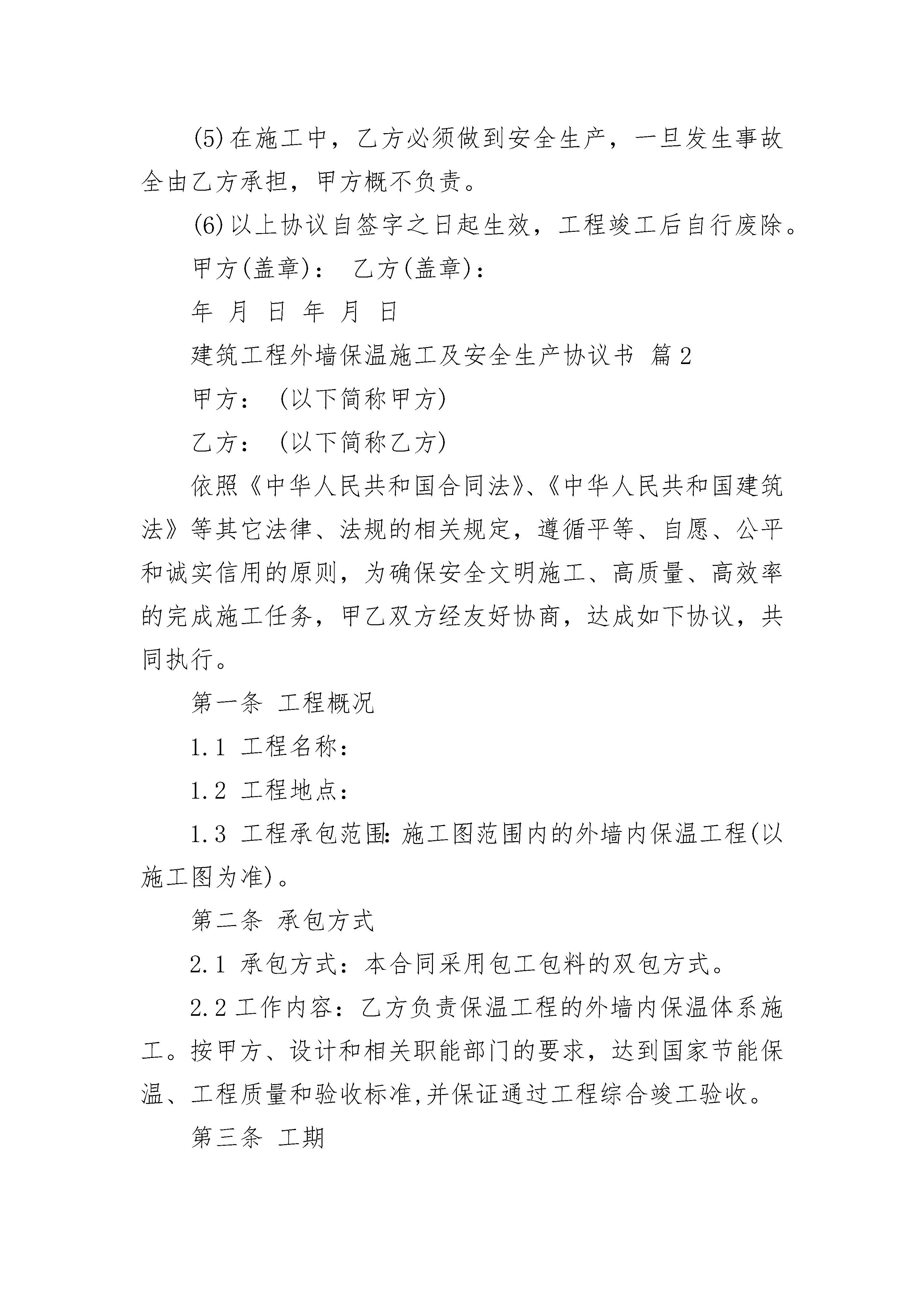 (5)在施工中，乙方必须做到安全生产，一旦发生事故全由乙方承担，甲方概不负责。

(6)以上协议自签字之日起生效，工程竣工后自行废除。

甲方(盖章)： 乙方(盖章)：

年 月 日 年 月 日

建筑工程外墙保温施工及安全生产协议书 篇2

甲方： (以下简称甲方)

乙方： (以下简称乙方)

依照《中华人民共和国合同法》、《中华人民共和国建筑法》等其它法律、法规的相关规定，遵循平等、自愿、公平和诚实信用的原则，为确保安全文明施工、高质量、高效率的完成施工任务，甲乙双方经友好协商，达成如下协议，共同执行。

第一条 工程概况

1.1 工程名称：

1.2 工程地点：

1.3 工程承包范围:施工图范围内的外墙内保温工程(以施工图为准)。

第二条 承包方式

2.1 承包方式：本合同采用包工包料的双包方式。

2.2 工作内容：乙方负责保温工程的外墙内保温体系施工。按甲方、设计和相关职能部门的要求，达到国家节能保温、工程质量和验收标准,并保证通过工程综合竣工验收。

第三条 工期